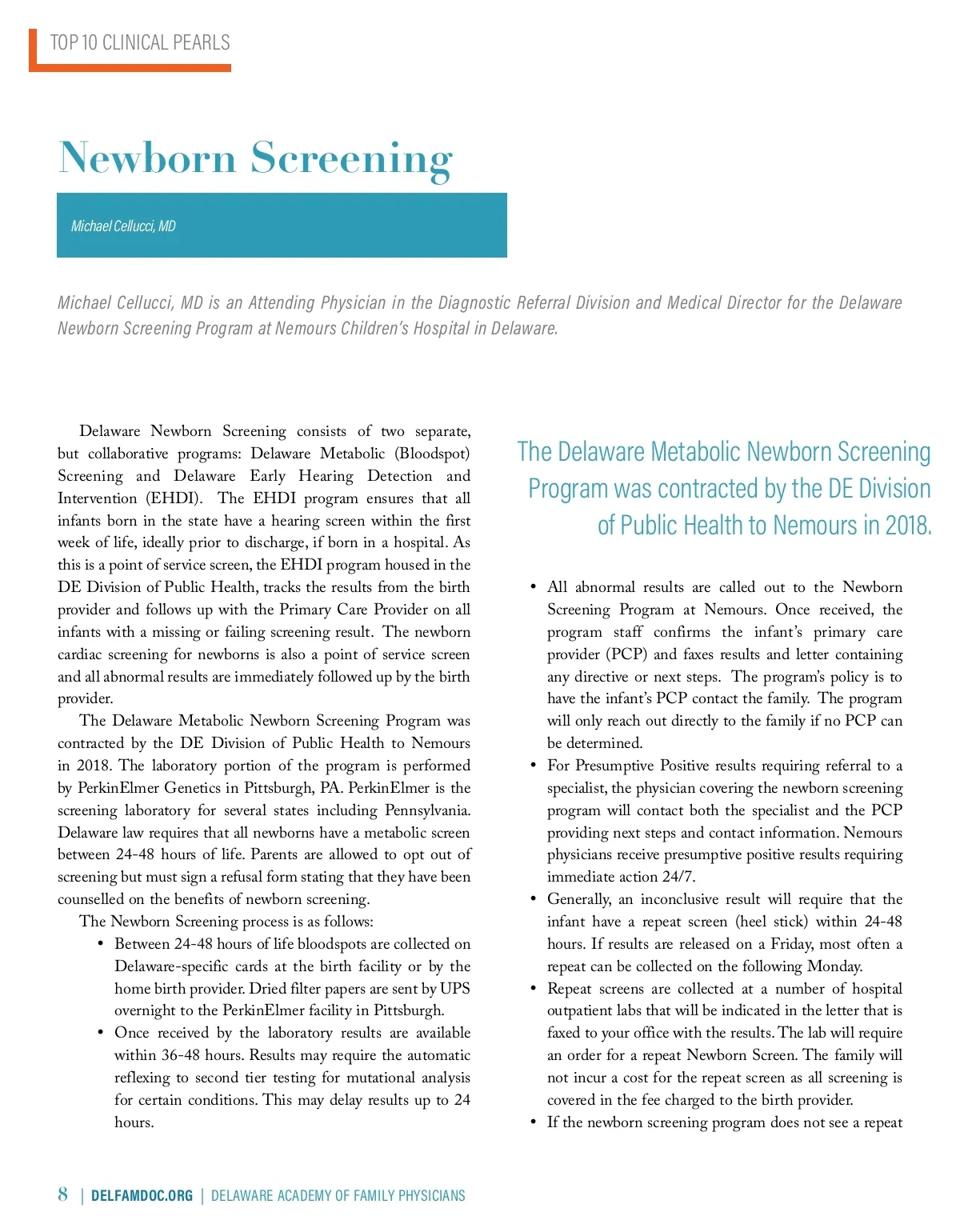 TOP 10 CLINICAL PEARLS

Newborn Screening

Michael Cellucci, MD

Michael Cellucci, MD is an Attending Physician in the Diagnostic Referral Division and Medical Director for the Delaware Newborn Screening Program at Nemours Children's Hospital in Delaware.

Delaware Newborn Screening consists of two separate, but collaborative programs: Delaware Metabolic (Bloodspot) Screening and Delaware Early Hearing Detection and Intervention (EHDI). The EHDI program ensures that all infants born in the state have a hearing screen within the first week of life, ideally prior to discharge, if born in a hospital. As this is a point of service screen, the EHDI program housed in the DE Division of Public Health, tracks the results from the birth provider and follows up with the Primary Care Provider on all infants with a missing or failing screening result. The newborn cardiac screening for newborns is also a point of service screen and all abnormal results are immediately followed up by the birth provider.

The Delaware Metabolic Newborn Screening Program was contracted by the DE Division of Public Health to Nemours in 2018. The laboratory portion of the program is performed by PerkinElmer Genetics in Pittsburgh, PA. PerkinElmer is the screening laboratory for several states including Pennsylvania. Delaware law requires that all newborns have a metabolic screen between 24-48 hours of life. Parents are allowed to opt out of screening but must sign a refusal form stating that they have been counselled on the benefits of newborn screening.

The Newborn Screening process is as follows:
• Between 24-48 hours of life bloodspots are collected on Delaware-specific cards at the birth facility or by the home birth provider. Dried filter papers are sent by UPS overnight to the PerkinElmer facility in Pittsburgh.
• Once received by the laboratory results are available within 36-48 hours. Results may require the automatic reflexing to second tier testing for mutational analysis for certain conditions. This may delay results up to 24 hours.

The Delaware Metabolic Newborn Screening Program was contracted by the DE Division of Public Health to Nemours in 2018.

• All abnormal results are called out to the Newborn Screening Program at Nemours. Once received, the program staff confirms the infant's primary care provider (PCP) and faxes results and letter containing any directive or next steps. The program's policy is to have the infant's PCP contact the family. The program will only reach out directly to the family if no PCP can be determined.
• For Presumptive Positive results requiring referral to a specialist, the physician covering the newborn screening program will contact both the specialist and the PCP providing next steps and contact information. Nemours physicians receive presumptive positive results requiring immediate action 24/7.
• Generally, an inconclusive result will require that the infant have a repeat screen (heel stick) within 24-48 hours. If results are released on a Friday, most often a repeat can be collected on the following Monday.
• Repeat screens are collected at a number of hospital outpatient labs that will be indicated in the letter that is faxed to your office with the results. The lab will require an order for a repeat Newborn Screen. The family will not incur a cost for the repeat screen as all screening is covered in the fee charged to the birth provider.
• If the newborn screening program does not see a repeat

8 | DELFAMDOC.ORG | DELAWARE ACADEMY OF FAMILY PHYSICIANS